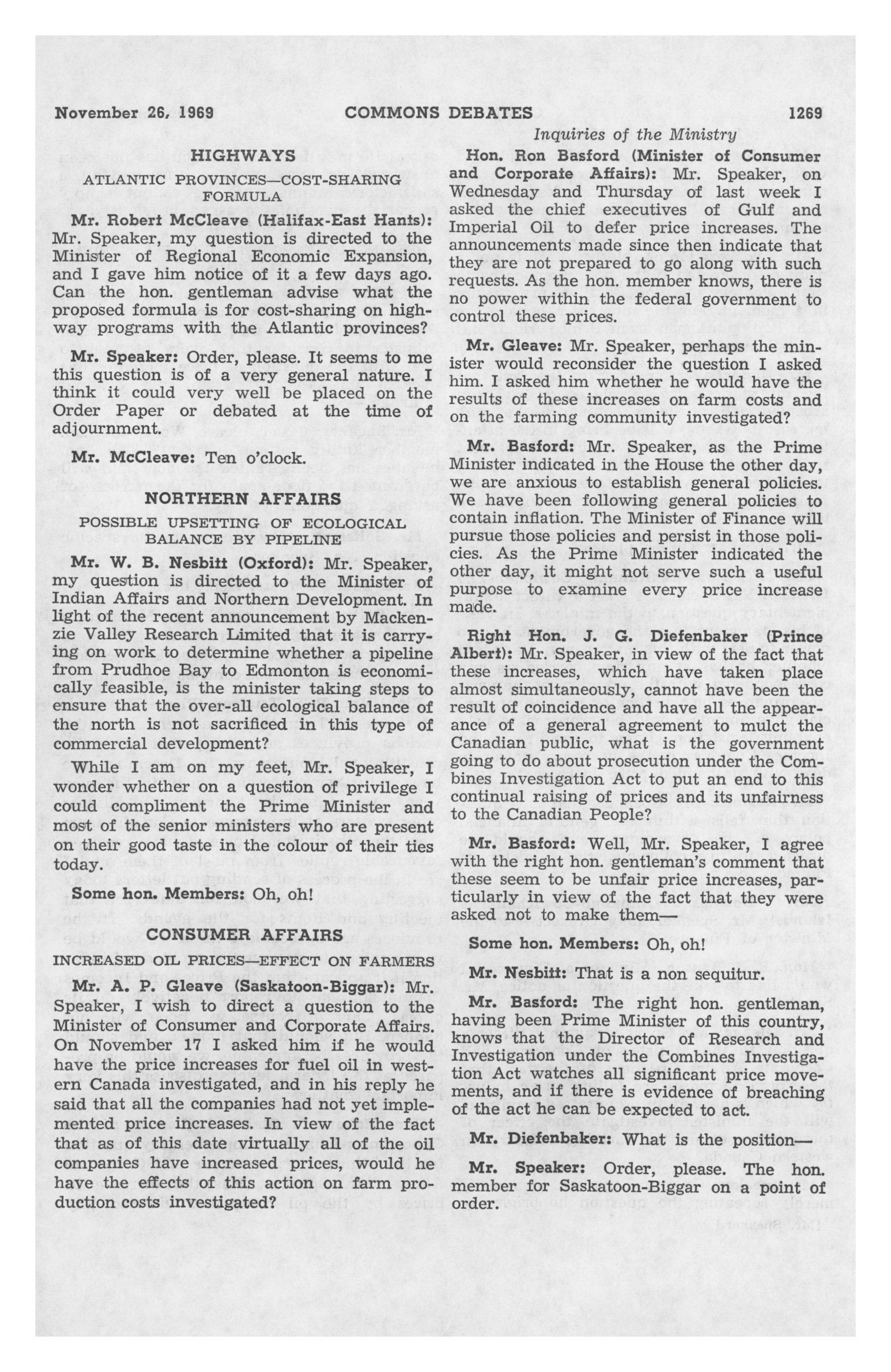 November 26, 1969 COMMONS DEBATES 1269

Inquiries of the Ministry

HIGHWAYS

ATLANTIC PROVINCES—COST-SHARING FORMULA

Mr. Robert McCleave (Halifax-East Hants): Mr. Speaker, my question is directed to the Minister of Regional Economic Expansion, and I gave him notice of it a few days ago. Can the hon. gentleman advise what the proposed formula is for cost-sharing on highway programs with the Atlantic provinces?

Mr. Speaker: Order, please. It seems to me this question is of a very general nature. I think it could very well be placed on the Order Paper or debated at the time of adjournment.

Mr. McCleave: Ten o'clock.

NORTHERN AFFAIRS

POSSIBLE UPSETTING OF ECOLOGICAL BALANCE BY PIPELINE

Mr. W. B. Nesbitt (Oxford): Mr. Speaker, my question is directed to the Minister of Indian Affairs and Northern Development. In light of the recent announcement by Mackenzie Valley Research Limited that it is carrying on work to determine whether a pipeline from Prudhoe Bay to Edmonton is economically feasible, is the minister taking steps to ensure that the over-all ecological balance of the north is not sacrificed in this type of commercial development?

While I am on my feet, Mr. Speaker, I wonder whether on a question of privilege I could compliment the Prime Minister and most of the senior ministers who are present on their good taste in the colour of their ties today.

Some hon. Members: Oh, oh!

CONSUMER AFFAIRS

INCREASED OIL PRICES—EFFECT ON FARMERS

Mr. A. P. Gleave (Saskatoon-Biggar): Mr. Speaker, I wish to direct a question to the Minister of Consumer and Corporate Affairs. On November 17 I asked him if he would have the price increases for fuel oil in western Canada investigated, and in his reply he said that all the companies had not yet implemented price increases. In view of the fact that as of this date virtually all of the oil companies have increased prices, would he have the effects of this action on farm production costs investigated?

Hon. Ron Basford (Minister of Consumer and Corporate Affairs): Mr. Speaker, on Wednesday and Thursday of last week I asked the chief executives of Gulf and Imperial Oil to defer price increases. The announcements made since then indicate that they are not prepared to go along with such requests. As the hon. member knows, there is no power within the federal government to control these prices.

Mr. Gleave: Mr. Speaker, perhaps the minister would reconsider the question I asked him. I asked him whether he would have the results of these increases on farm costs and on the farming community investigated?

Mr. Basford: Mr. Speaker, as the Prime Minister indicated in the House the other day, we are anxious to establish general policies. We have been following general policies to contain inflation. The Minister of Finance will pursue those policies and persist in those policies. As the Prime Minister indicated the other day, it might not serve such a useful purpose to examine every price increase made.

Right Hon. J. G. Diefenbaker (Prince Albert): Mr. Speaker, in view of the fact that these increases, which have taken place almost simultaneously, cannot have been the result of coincidence and have all the appearance of a general agreement to mulct the Canadian public, what is the government going to do about prosecution under the Combines Investigation Act to put an end to this continual raising of prices and its unfairness to the Canadian People?

Mr. Basford: Well, Mr. Speaker, I agree with the right hon. gentleman's comment that these seem to be unfair price increases, particularly in view of the fact that they were asked not to make them—

Some hon. Members: Oh, oh!

Mr. Nesbitt: That is a non sequitur.

Mr. Basford: The right hon. gentleman, having been Prime Minister of this country, knows that the Director of Research and Investigation under the Combines Investigation Act watches all significant price movements, and if there is evidence of breaching of the act he can be expected to act.

Mr. Diefenbaker: What is the position—

Mr. Speaker: Order, please. The hon. member for Saskatoon-Biggar on a point of order.